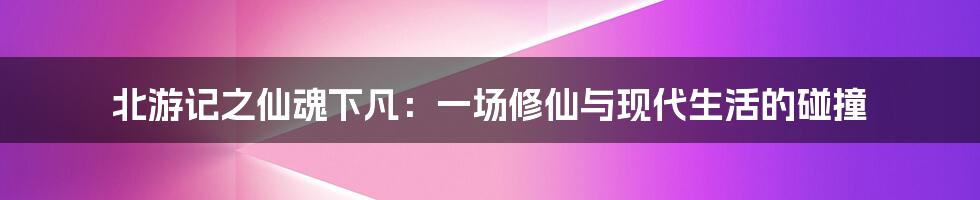 北游记之仙魂下凡：一场修仙与现代生活的碰撞